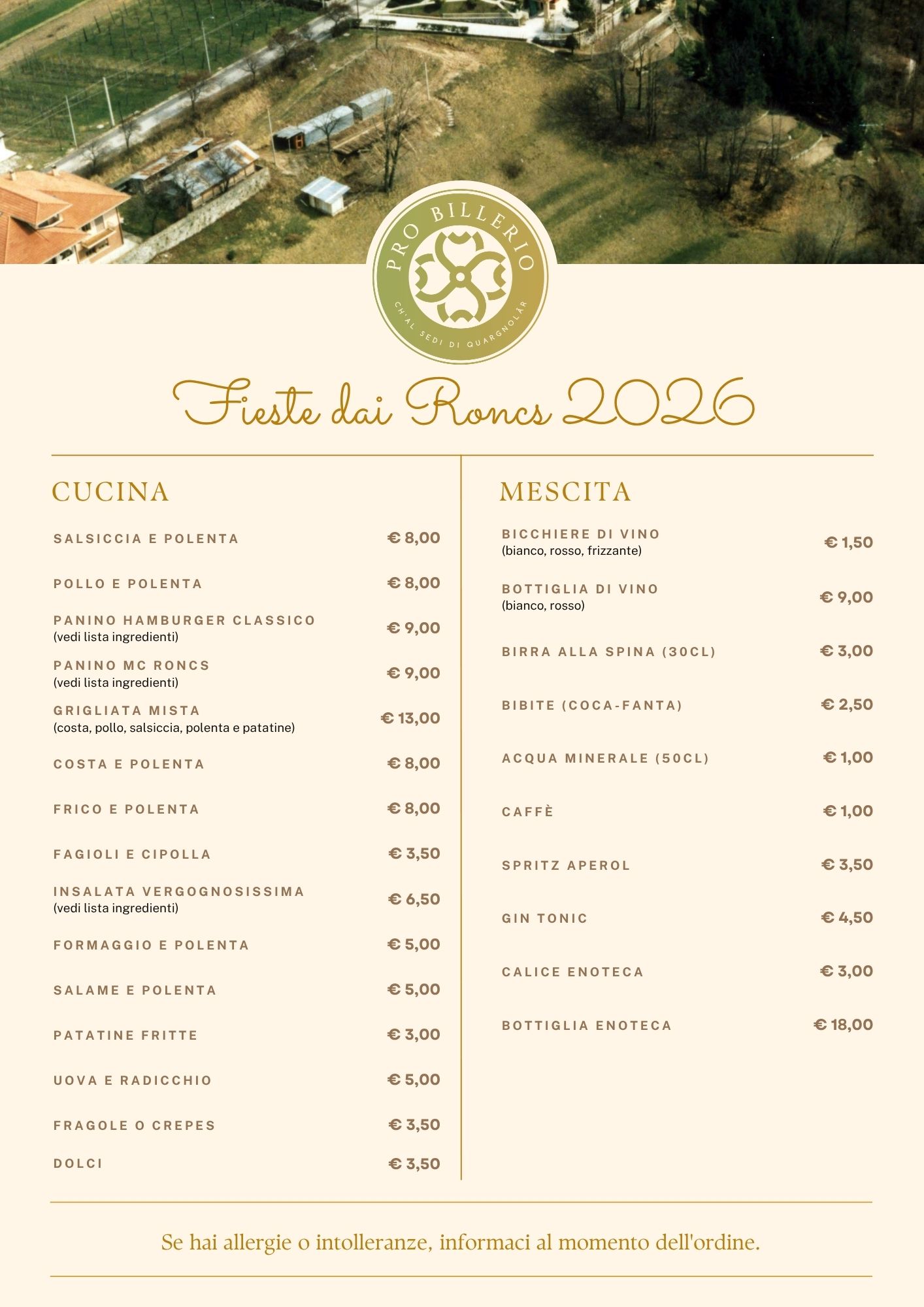 PRO BILLERIO
CH'AL SEDI DI QUARGNOLÂR

Fieste dai Roncs 2026

CUCINA

SALSICCIA E POLENTA € 8,00

POLLO E POLENTA € 8,00

PANINO HAMBURGER CLASSICO (vedi lista ingredienti) € 9,00

PANINO MC RONCS (vedi lista ingredienti) € 9,00

GRIGLIATA MISTA (costa, pollo, salsiccia, polenta e patatine) € 13,00

COSTA E POLENTA € 8,00

FRICO E POLENTA € 8,00

FAGIOLI E CIPOLLA € 3,50

INSALATA VERGOGNOSISSIMA (vedi lista ingredienti) € 6,50

FORMAGGIO E POLENTA € 5,00

SALAME E POLENTA € 5,00

PATATINE FRITTE € 3,00

UOVA E RADICCHIO € 5,00

FRAGOLE O CREPES € 3,50

DOLCI € 3,50

MESCITA

BICCHIERE DI VINO (bianco, rosso, frizzante) € 1,50

BOTTIGLIA DI VINO (bianco, rosso) € 9,00

BIRRA ALLA SPINA (30CL) € 3,00

BIBITE (COCA-FANTA) € 2,50

ACQUA MINERALE (50CL) € 1,00

CAFFÈ € 1,00

SPRITZ APEROL € 3,50

GIN TONIC € 4,50

CALICE ENOTECA € 3,00

BOTTIGLIA ENOTECA € 18,00

Se hai allergie o intolleranze, informaci al momento dell'ordine.